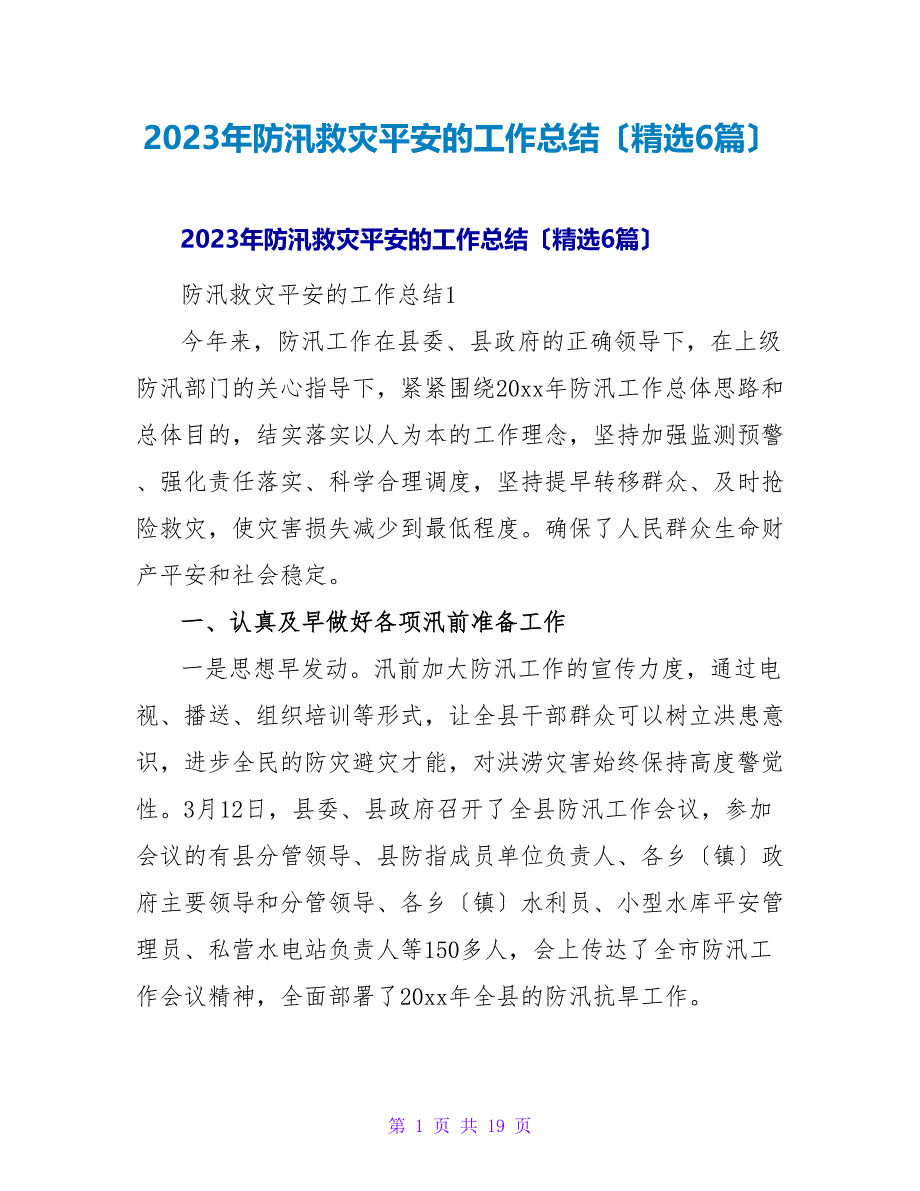 2023年防汛救灾平安的工作总结〔精选6篇〕

2023年防汛救灾平安的工作总结〔精选6篇〕

防汛救灾平安的工作总结1

今年来，防汛工作在县委、县政府的正确领导下，在上级防汛部门的关心指导下，紧紧围绕20xx年防汛工作总体思路和总体目的，结实落实以人为本的工作理念，坚持加强监测预警、强化责任落实、科学合理调度，坚持提早转移群众、及时抢险救灾，使灾害损失减少到最低程度。确保了人民群众生命财产平安和社会稳定。

一、认真及早做好各项汛前准备工作

一是思想早发动。汛前加大防汛工作的宣传力度，通过电视、播送、组织培训等形式，让全县干部群众可以树立洪患意识，进步全民的防灾避灾才能，对洪涝灾害始终保持高度警觉性。3月12日，县委、县政府召开了全县防汛工作会议，参加会议的有县分管领导、县防指成员单位负责人、各乡〔镇〕政府主要领导和分管领导、各乡〔镇〕水利员、小型水库平安管理员、私营水电站负责人等150多人，会上传达了全市防汛工作会议精神，全面部署了20xx年全县的防汛抗旱工作。

第 1 页 共 19 页